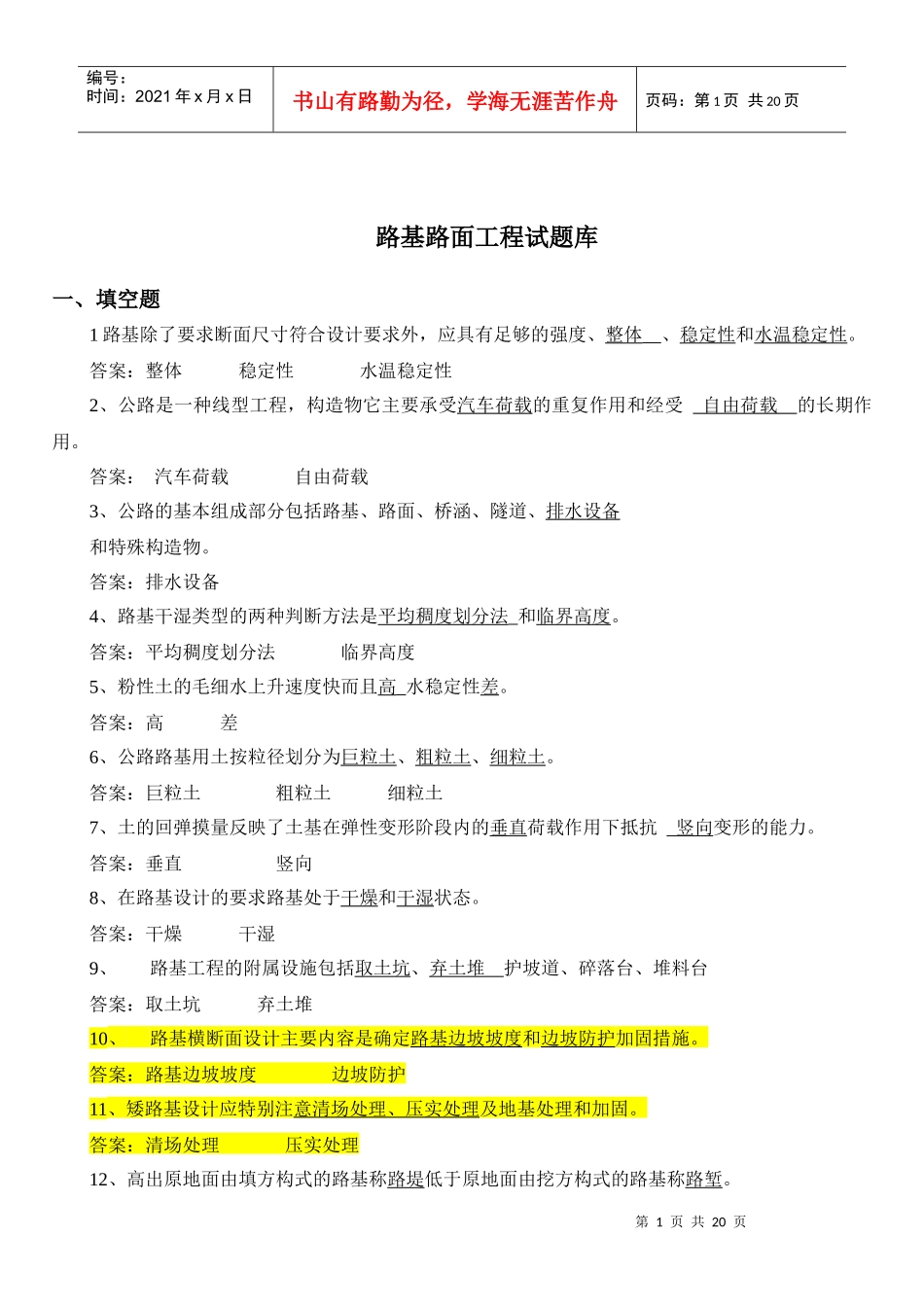 编号：
时间：2021 年 x 月 x 日

书山有路勤为径，学海无涯苦作舟

页码：第 1 页 共 20 页

路基路面工程试题库

一、填空题

1 路基除了要求断面尺寸符合设计要求外，应具有足够的强度、整体 、稳定性和水温稳定性。

答案：整体 稳定性 水温稳定性

2、公路是一种线型工程，构造物它主要承受汽车荷载的重复作用和经受 自由荷载 的长期作用。

答案： 汽车荷载 自由荷载

3、公路的基本组成部分包括路基、路面、桥涵、隧道、排水设备

和特殊构造物。

答案：排水设备

4、路基干湿类型的两种判断方法是平均稠度划分法 和临界高度。

答案：平均稠度划分法 临界高度

5、粉性土的毛细水上升速度快而且高 水稳定性差。

答案：高 差

6、公路路基用土按粒径划分为巨粒土、粗粒土、细粒土。

答案：巨粒土 粗粒土 细粒土

7、土的回弹摸量反映了土基在弹性变形阶段内的垂直荷载作用下抵抗 竖向变形的能力。

答案：垂直 竖向

8、在路基设计的要求路基处于干燥和干湿状态。

答案：干燥 干湿

9、 路基工程的附属设施包括取土坑、弃土堆 护坡道、碎落台、堆料台

答案：取土坑 弃土堆

10、 路基横断面设计主要内容是确定路基边坡坡度和边坡防护加固措施。

答案：路基边坡坡度 边坡防护

11、矮路基设计应特别注意清场处理、压实处理及地基处理和加固。

答案：清场处理 压实处理

12、高出原地面由填方构式的路基称路堤低于原地面由挖方构式的路基称路堑。

第 1 页 共 20 页